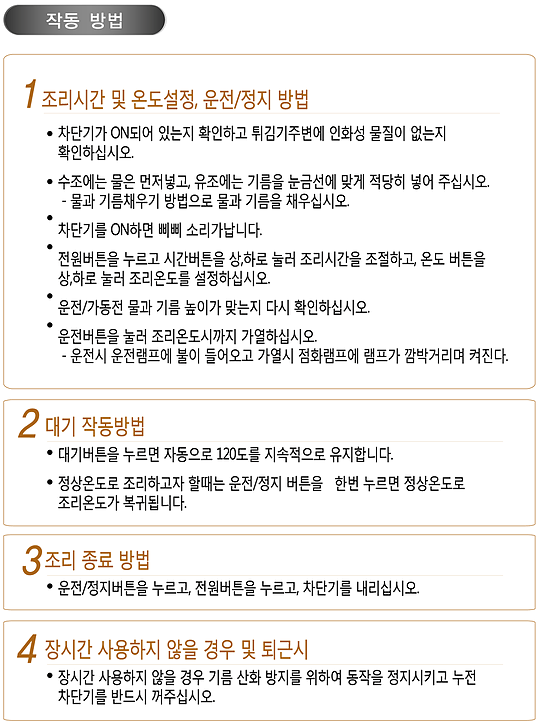 작동 방법

1 조리시간 및 온도설정, 운전/정지 방법

• 차단기가 ON되어 있는지 확인하고 튀김기주변에 인화성 물질이 없는지 확인하십시오.

• 수조에는 물은 먼저넣고, 유조에는 기름을 눈금선에 맞게 적당히 넣어 주십시오.
- 물과 기름채우기 방법으로 물과 기름을 채우십시오.

• 차단기를 ON하면 삐삐 소리가납니다.

• 전원버튼을 누르고 시간버튼을 상,하로 눌러 조리시간을 조절하고, 온도 버튼을 상,하로 눌러 조리온도를 설정하십시오.

• 운전/가동전 물과 기름 높이가 맞는지 다시 확인하십시오.

• 운전버튼을 눌러 조리온도시까지 가열하십시오.
- 운전시 운전램프에 불이 들어오고 가열시 점화램프에 램프가 깜박거리며 켜진다.

2 대기 작동방법

• 대기버튼을 누르면 자동으로 120도를 지속적으로 유지합니다.

• 정상온도로 조리하고자 할때는 운전/정지 버튼을 한번 누르면 정상온도로 조리온도가 복귀됩니다.

3 조리 종료 방법

• 운전/정지버튼을 누르고, 전원버튼을 누르고, 차단기를 내리십시오.

4 장시간 사용하지 않을 경우 및 퇴근시

• 장시간 사용하지 않을 경우 기름 산화 방지를 위하여 동작을 정지시키고 누전 차단기를 반드시 꺼주십시오.